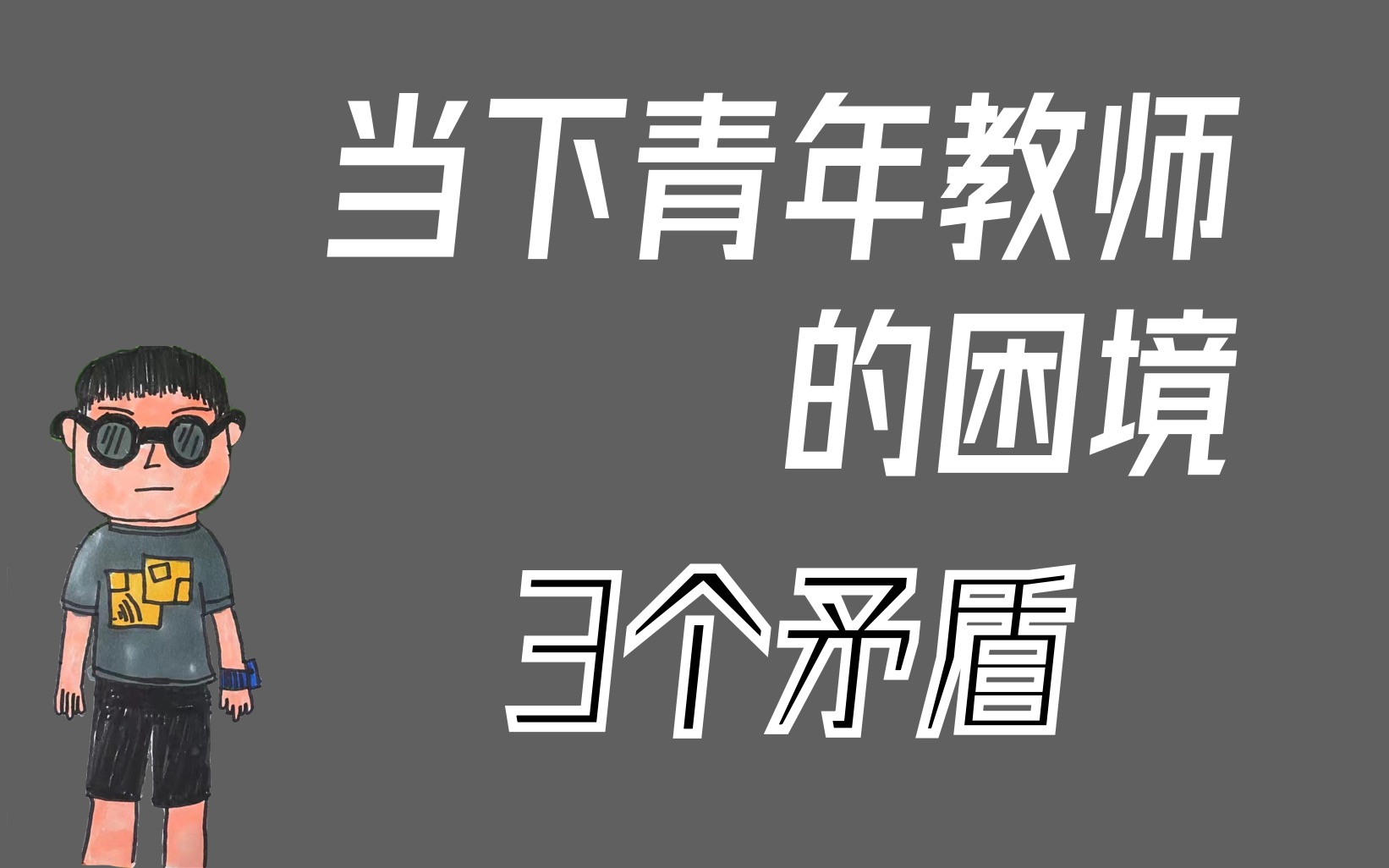 当下青年教师
的困境

3个矛盾